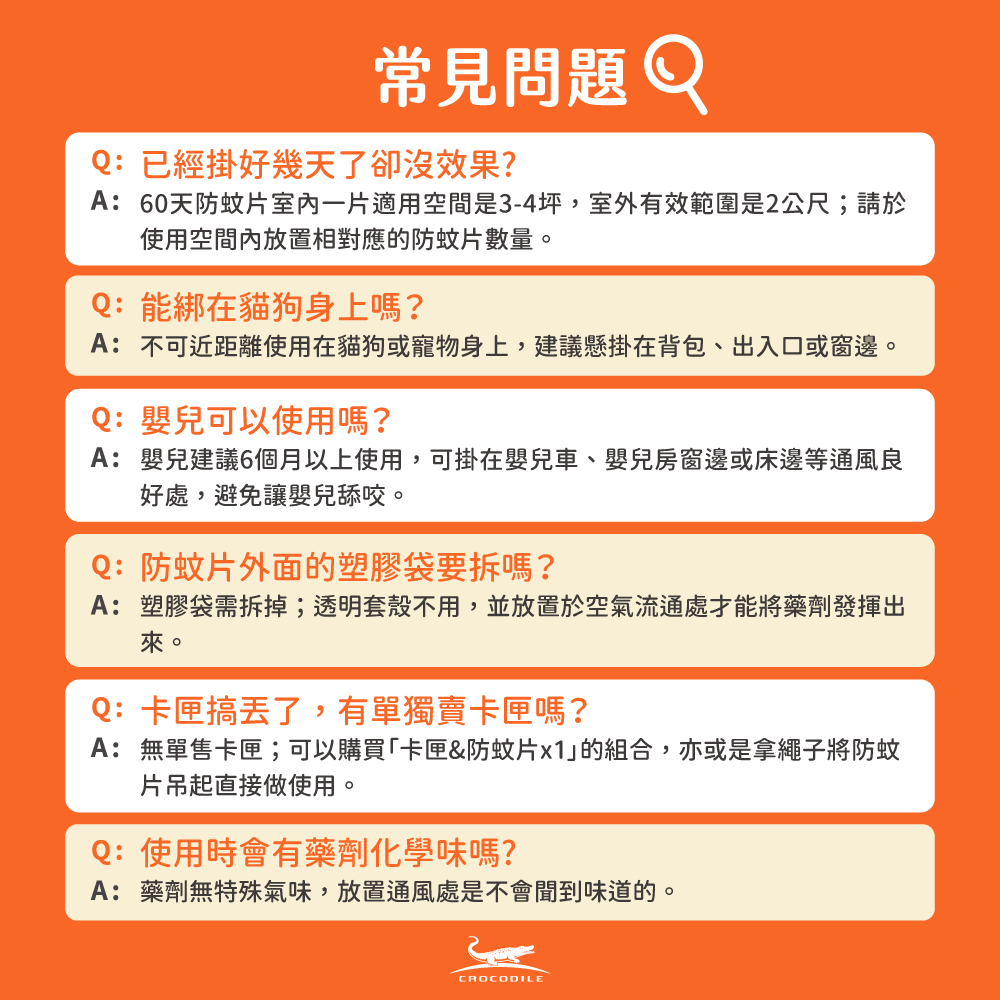 常見問題

Q: 已經掛好幾天了卻沒效果?
A: 60天防蚊片室內一片適用空間是3-4坪，室外有效範圍是2公尺；請於使用空間內放置相對應的防蚊片數量。

Q: 能綁在貓狗身上嗎？
A: 不可近距離使用在貓狗或寵物身上，建議懸掛在背包、出入口或窗邊。

Q: 嬰兒可以使用嗎？
A: 嬰兒建議6個月以上使用，可掛在嬰兒車、嬰兒房窗邊或床邊等通風良好處，避免讓嬰兒舔咬。

Q: 防蚊片外面的塑膠袋要拆嗎？
A: 塑膠袋需拆掉；透明套殼不用，並放置於空氣流通處才能將藥劑發揮出來。

Q: 卡匣搞丟了，有單獨賣卡匣嗎？
A: 無單售卡匣；可以購買「卡匣&防蚊片x1」的組合，亦或是拿繩子將防蚊片吊起直接做使用。

Q: 使用時會有藥劑化學味嗎?
A: 藥劑無特殊氣味，放置通風處是不會聞到味道的。

CROCODILE